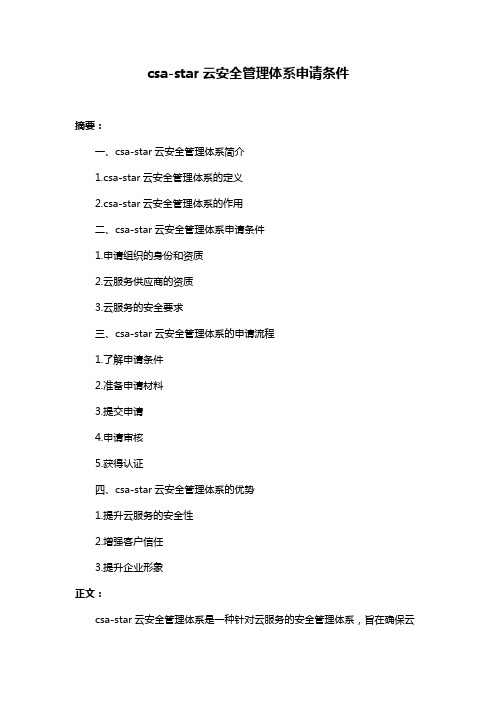 csa-star 云安全管理体系申请条件

摘要：

一、csa-star 云安全管理体系简介

1.csa-star 云安全管理体系的定义

2.csa-star 云安全管理体系的作用

二、csa-star 云安全管理体系申请条件

1.申请组织的身份和资质

2.云服务供应商的资质

3.云服务的安全要求

三、csa-star 云安全管理体系的申请流程

1.了解申请条件

2.准备申请材料

3.提交申请

4.申请审核

5.获得认证

四、csa-star 云安全管理体系的优势

1.提升云服务的安全性

2.增强客户信任

3.提升企业形象

正文：

csa-star 云安全管理体系是一种针对云服务的安全管理体系，旨在确保云